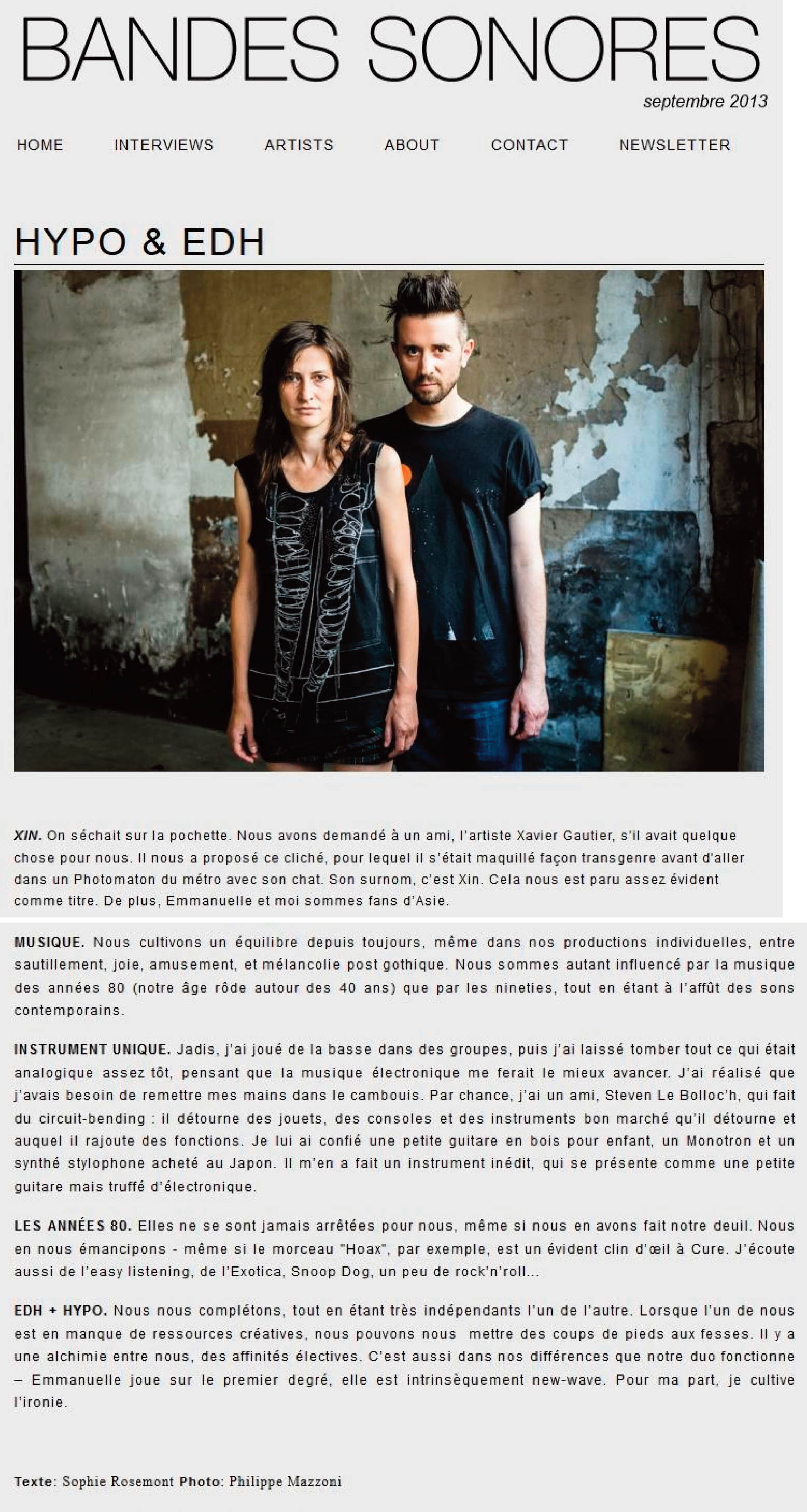 BANDES SONORES

septembre 2013

HOME INTERVIEWS ARTISTS ABOUT CONTACT NEWSLETTER

HYPO & EDH

XIN. On séchait sur la pochette. Nous avons demandé à un ami, l'artiste Xavier Gautier, s'il avait quelque chose pour nous. Il nous a proposé ce cliché, pour lequel il s'était maquillé façon transgenre avant d'aller dans un Photomaton du métro avec son chat. Son surnom, c'est Xin. Cela nous est paru assez évident comme titre. De plus, Emmanuelle et moi sommes fans d'Asie.

MUSIQUE. Nous cultivons un équilibre depuis toujours, même dans nos productions individuelles, entre sautillement, joie, amusement, et mélancolie post gothique. Nous sommes autant influencé par la musique des années 80 (notre âge rôde autour des 40 ans) que par les nineties, tout en étant à l'affût des sons contemporains.

INSTRUMENT UNIQUE. Jadis, j'ai joué de la basse dans des groupes, puis j'ai laissé tomber tout ce qui était analogique assez tôt, pensant que la musique électronique me ferait le mieux avancer. J'ai réalisé que j'avais besoin de remettre mes mains dans le cambouis. Par chance, j'ai un ami, Steven Le Bolloc'h, qui fait du circuit-bending : il détourne des jouets, des consoles et des instruments bon marché qu'il détourne et auquel il rajoute des fonctions. Je lui ai confié une petite guitare en bois pour enfant, un Monotron et un synthé stylophone acheté au Japon. Il m'en a fait un instrument inédit, qui se présente comme une petite guitare mais truffé d'électronique.

LES ANNÉES 80. Elles ne se sont jamais arrêtées pour nous, même si nous en avons fait notre deuil. Nous en nous émancipons - même si le morceau "Hoax", par exemple, est un évident clin d'œil à Cure. J'écoute aussi de l'easy listening, de l'Exotica, Snoop Dog, un peu de rock'n'roll...

EDH + HYPO. Nous nous complétons, tout en étant très indépendants l'un de l'autre. Lorsque l'un de nous est en manque de ressources créatives, nous pouvons nous mettre des coups de pieds aux fesses. Il y a une alchimie entre nous, des affinités électives. C'est aussi dans nos différences que notre duo fonctionne – Emmanuelle joue sur le premier degré, elle est intrinsèquement new-wave. Pour ma part, je cultive l'ironie.

Texte: Sophie Rosemont Photo: Philippe Mazzoni